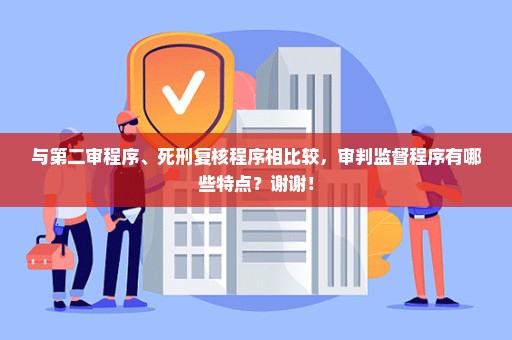 与第二审程序、死刑复核程序相比较，审判监督程序有哪些特点？谢谢！